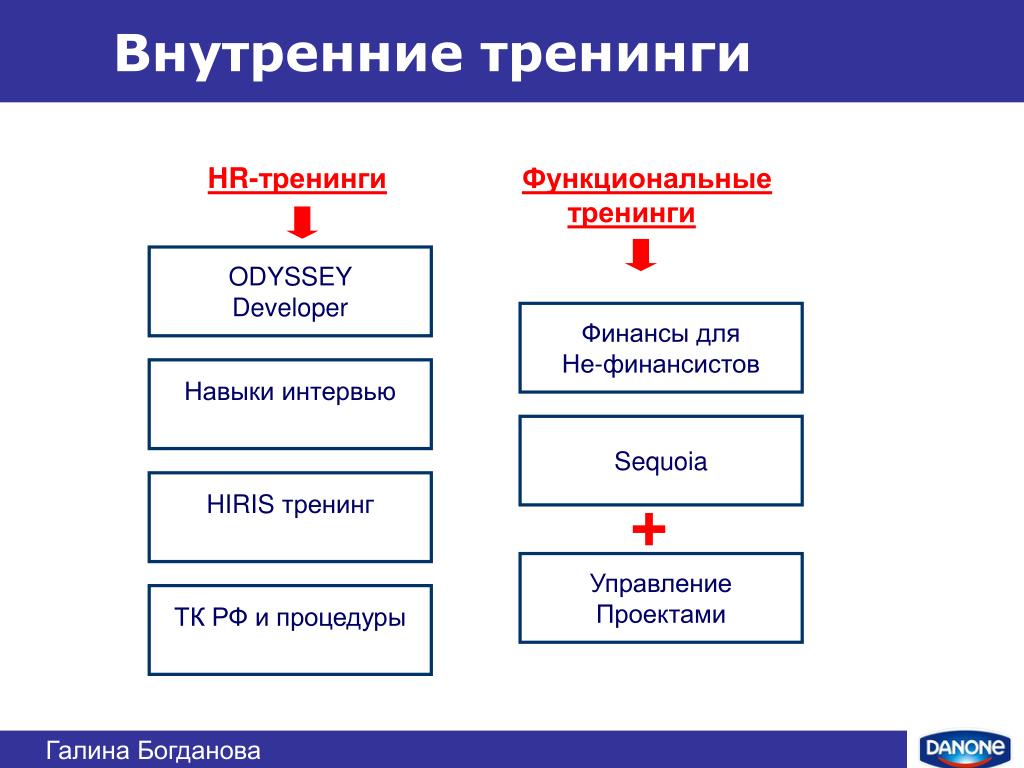 Внутренние тренинги

HR-тренинги

ODYSSEY
Developer

Навыки интервью

HIRIS тренинг

ТК РФ и процедуры

Функциональные тренинги

Финансы для
Не-финансистов

Sequoia

+

Управление
Проектами

Галина Богданова

DANONE